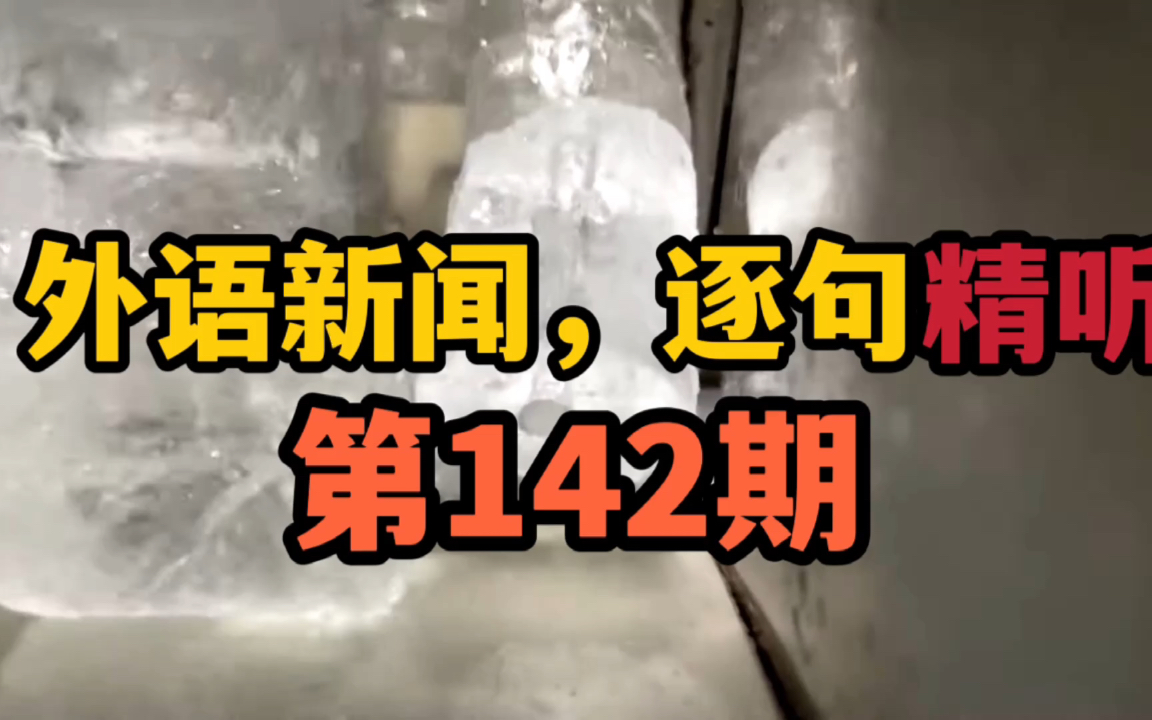 外语新闻，逐句精听
第142期